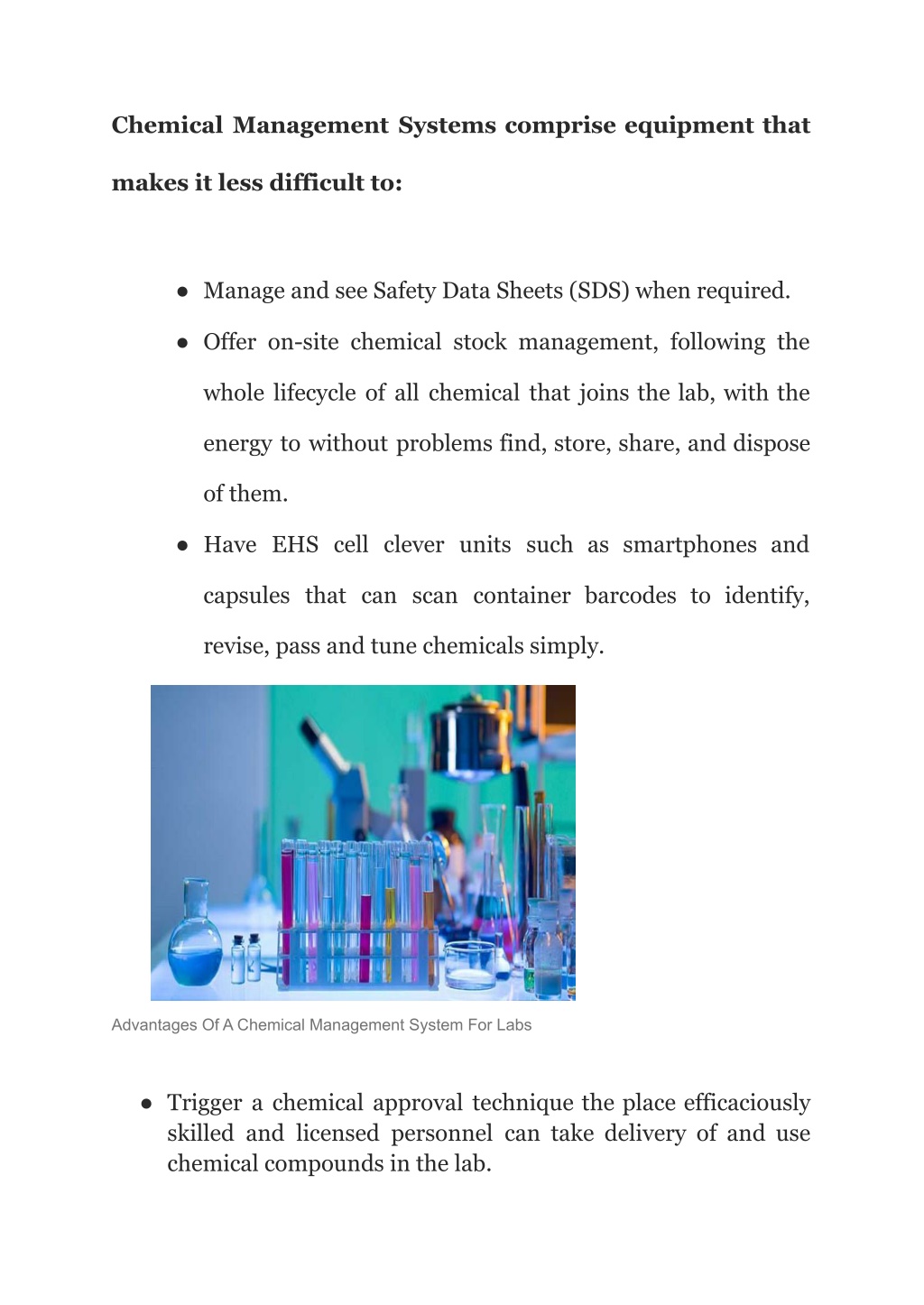 Chemical Management Systems comprise equipment that makes it less difficult to:

● Manage and see Safety Data Sheets (SDS) when required.
● Offer on-site chemical stock management, following the whole lifecycle of all chemical that joins the lab, with the energy to without problems find, store, share, and dispose of them.
● Have EHS cell clever units such as smartphones and capsules that can scan container barcodes to identify, revise, pass and tune chemicals simply.

Advantages Of A Chemical Management System For Labs

● Trigger a chemical approval technique the place efficaciously skilled and licensed personnel can take delivery of and use chemical compounds in the lab.